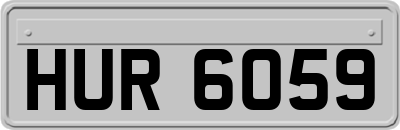 HUR 6059